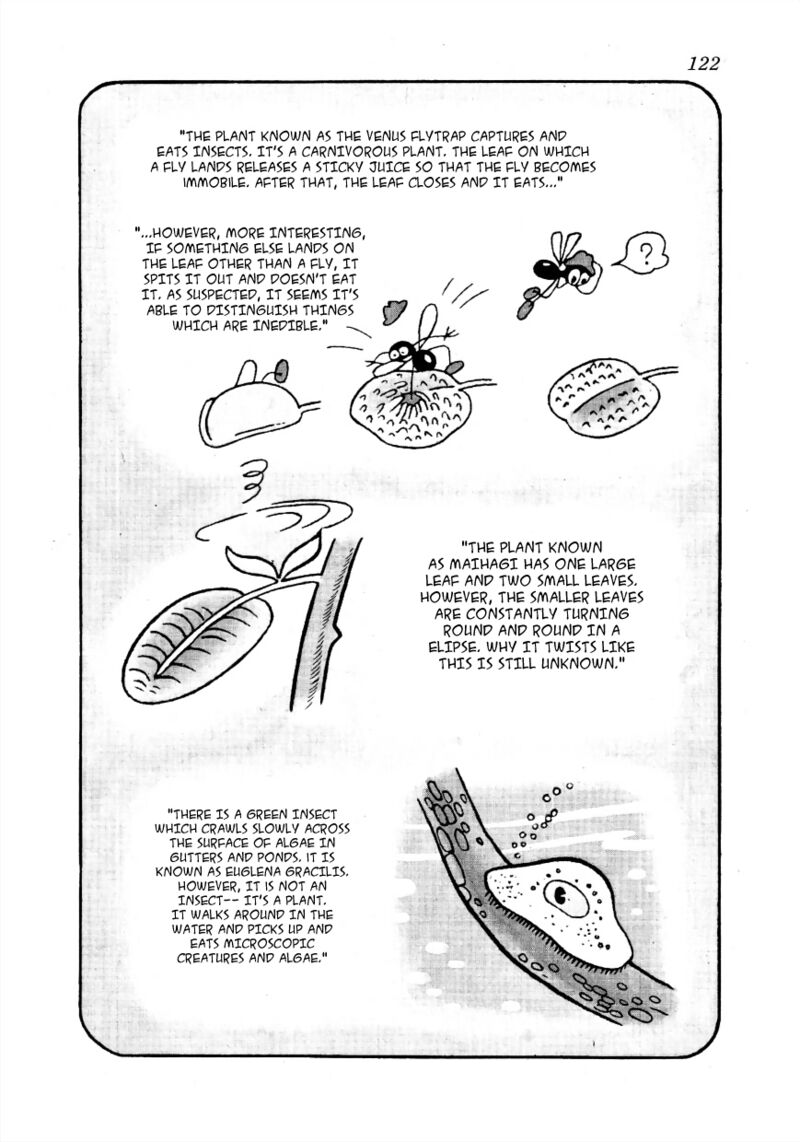 122

"THE PLANT KNOWN AS THE VENUS FLYTRAP CAPTURES AND EATS INSECTS. IT'S A CARNIVOROUS PLANT. THE LEAF ON WHICH A FLY LANDS RELEASES A STICKY JUICE SO THAT THE FLY BECOMES IMMOBILE. AFTER THAT, THE LEAF CLOSES AND IT EATS..."

"...HOWEVER, MORE INTERESTING, IF SOMETHING ELSE LANDS ON THE LEAF OTHER THAN A FLY, IT SPITS IT OUT AND DOESN'T EAT IT. AS SUSPECTED, IT SEEMS IT'S ABLE TO DISTINGUISH THINGS WHICH ARE INEDIBLE."

?

"THE PLANT KNOWN AS MAIHAGI HAS ONE LARGE LEAF AND TWO SMALL LEAVES. HOWEVER, THE SMALLER LEAVES ARE CONSTANTLY TURNING ROUND AND ROUND IN A ELIPSE. WHY IT TWISTS LIKE THIS IS STILL UNKNOWN."

"THERE IS A GREEN INSECT WHICH CRAWLS SLOWLY ACROSS THE SURFACE OF ALGAE IN GUTTERS AND PONDS. IT IS KNOWN AS EUGLENA GRACILIS. HOWEVER, IT IS NOT AN INSECT-- IT'S A PLANT. IT WALKS AROUND IN THE WATER AND PICKS UP AND EATS MICROSCOPIC CREATURES AND ALGAE."